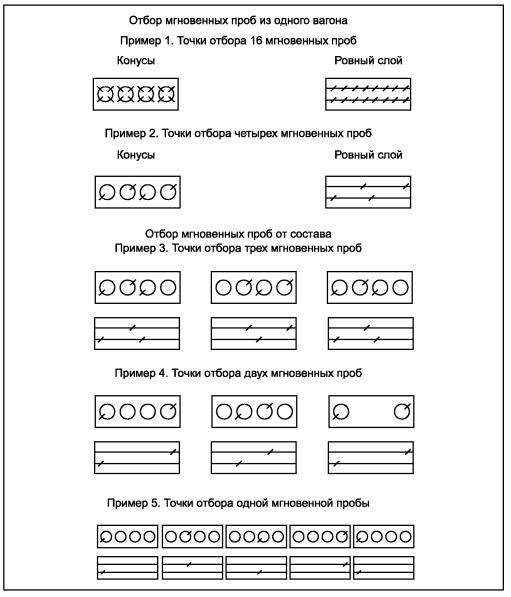 Отбор мгновенных проб из одного вагона

Пример 1. Точки отбора 16 мгновенных проб

Конусы

Ровный слой

Пример 2. Точки отбора четырех мгновенных проб

Конусы

Ровный слой

Отбор мгновенных проб от состава

Пример 3. Точки отбора трех мгновенных проб

Пример 4. Точки отбора двух мгновенных проб

Пример 5. Точки отбора одной мгновенной пробы